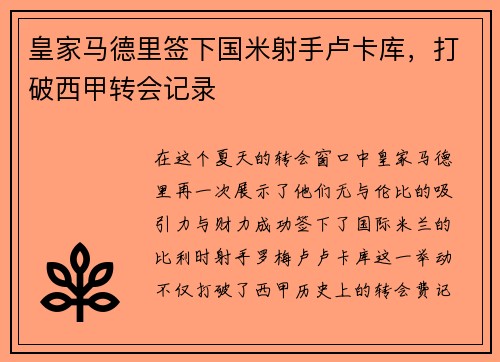 皇家马德里签下国米射手卢卡库，打破西甲转会记录

在这个夏天的转会窗口中皇家马德里再一次展示了他们无与伦比的吸引力与财力成功签下了国际米兰的比利时射手罗梅卢卢卡库这一举动不仅打破了西甲历史上的转会费记